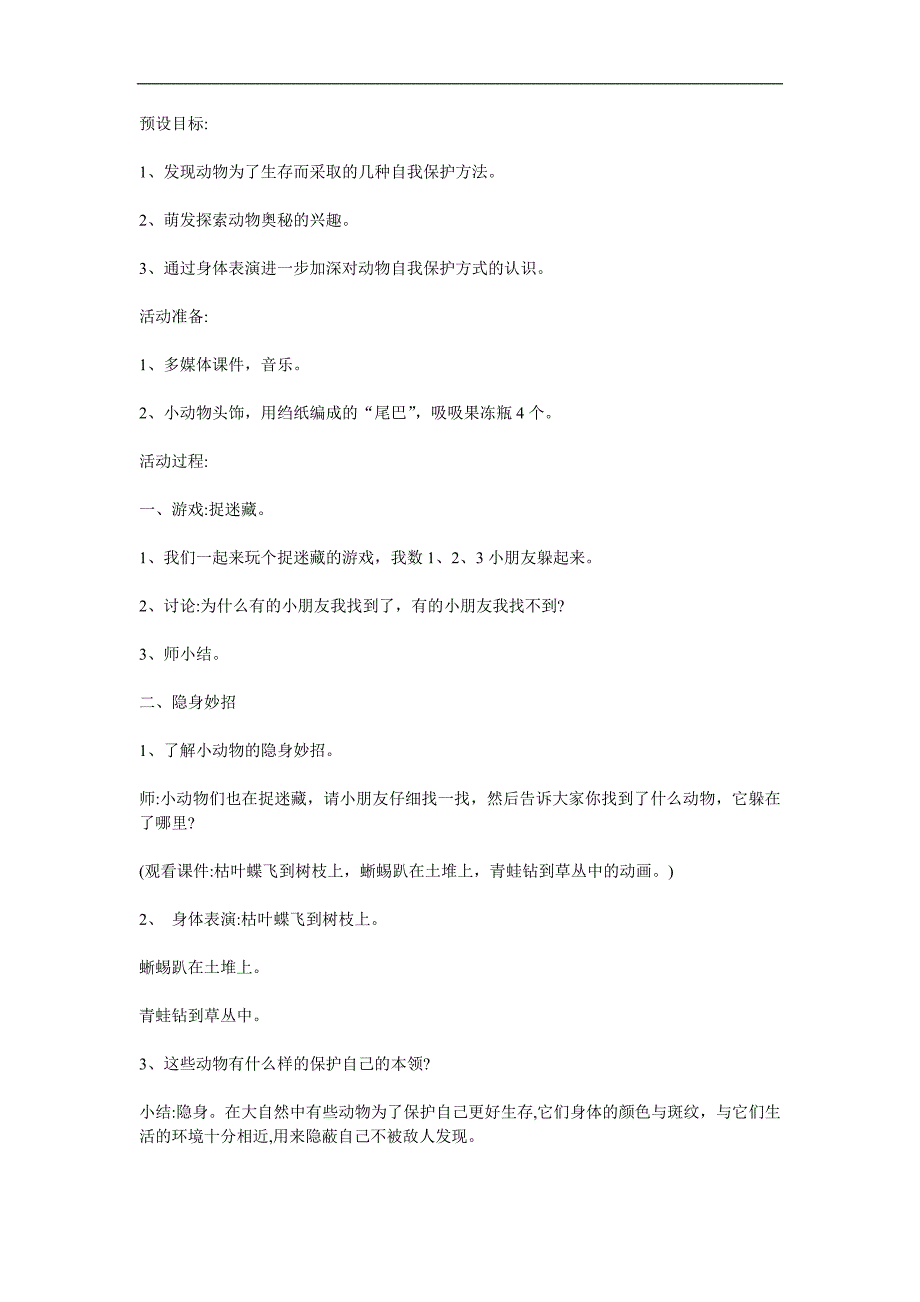 预设目标:

1、发现动物为了生存而采取的几种自我保护方法。

2、萌发探索动物奥秘的兴趣。

3、通过身体表演进一步加深对动物自我保护方式的认识。

活动准备:

1、多媒体课件，音乐。

2、小动物头饰，用绉纸编成的“尾巴”，吸吸果冻瓶4个。

活动过程:

一、游戏:捉迷藏。

1、我们一起来玩个捉迷藏的游戏，我数1、2、3小朋友躲起来。

2、讨论:为什么有的小朋友我找到了，有的小朋友我找不到?

3、师小结。

二、隐身妙招

1、了解小动物的隐身妙招。

师:小动物们也在捉迷藏，请小朋友仔细找一找，然后告诉大家你找到了什么动物，它躲在了哪里?

(观看课件:枯叶蝶飞到树枝上，蜥蜴趴在土堆上，青蛙钻到草丛中的动画。)

2、 身体表演:枯叶蝶飞到树枝上。

蜥蜴趴在土堆上。

青蛙钻到草丛中。

3、这些动物有什么样的保护自己的本领?

小结:隐身。在大自然中有些动物为了保护自己更好生存,它们身体的颜色与斑纹，与它们生活的环境十分相近,用来隐蔽自己不被敌人发现。